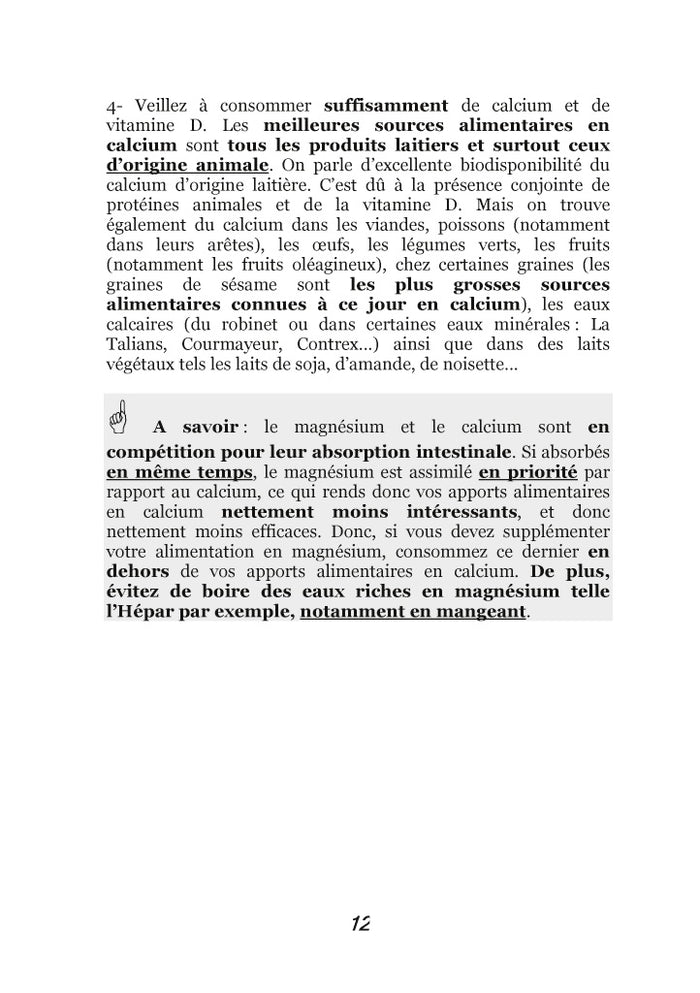 4- Veillez à consommer suffisamment de calcium et de vitamine D. Les meilleures sources alimentaires en calcium sont tous les produits laitiers et surtout ceux d'origine animale. On parle d'excellente biodisponibilité du calcium d'origine laitière. C'est dû à la présence conjointe de protéines animales et de la vitamine D. Mais on trouve également du calcium dans les viandes, poissons (notamment dans leurs arêtes), les œufs, les légumes verts, les fruits (notamment les fruits oléagineux), chez certaines graines (les graines de sésame sont les plus grosses sources alimentaires connues à ce jour en calcium), les eaux calcaires (du robinet ou dans certaines eaux minérales : La Talians, Courmayeur, Contrex…) ainsi que dans des laits végétaux tels les laits de soja, d'amande, de noisette…

A savoir : le magnésium et le calcium sont en compétition pour leur absorption intestinale. Si absorbés en même temps, le magnésium est assimilé en priorité par rapport au calcium, ce qui rends donc vos apports alimentaires en calcium nettement moins intéressants, et donc nettement moins efficaces. Donc, si vous devez supplémenter votre alimentation en magnésium, consommez ce dernier en dehors de vos apports alimentaires en calcium. De plus, évitez de boire des eaux riches en magnésium telle l'Hépar par exemple, notamment en mangeant.

12